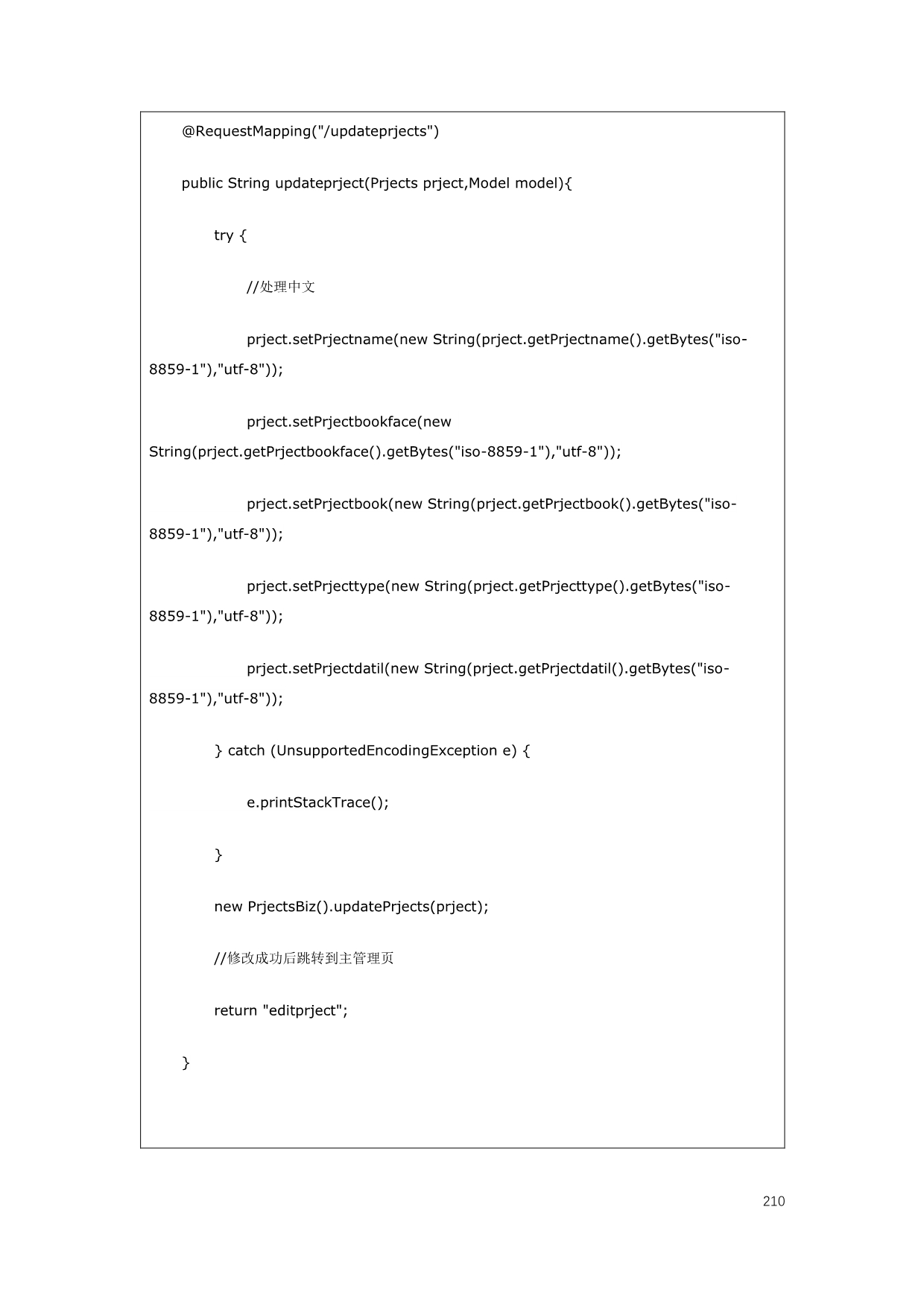 @RequestMapping("/updateprjects")

public String updateprject(Prjects prject,Model model){

try {

//处理中文

prject.setPrjectname(new String(prject.getPrjectname().getBytes("iso-8859-1"),"utf-8"));

prject.setPrjectbookface(new String(prject.getPrjectbookface().getBytes("iso-8859-1"),"utf-8"));

prject.setPrjectbook(new String(prject.getPrjectbook().getBytes("iso-8859-1"),"utf-8"));

prject.setPrjecttype(new String(prject.getPrjecttype().getBytes("iso-8859-1"),"utf-8"));

prject.setPrjectdatil(new String(prject.getPrjectdatil().getBytes("iso-8859-1"),"utf-8"));

} catch (UnsupportedEncodingException e) {

e.printStackTrace();

}

new PrjectsBiz().updatePrjects(prject);

//修改成功后跳转到主管理页

return "editprject";

}

210